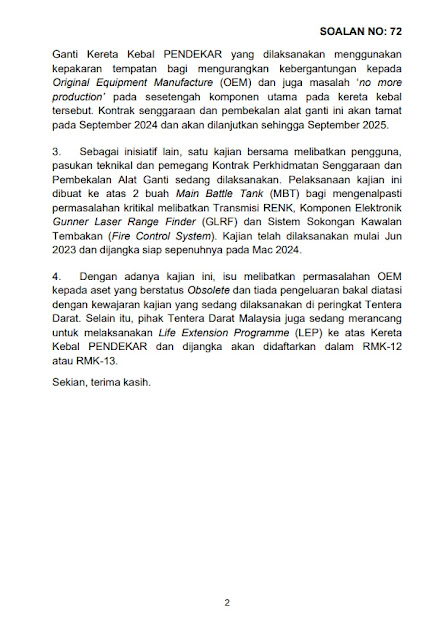 SOALAN NO: 72

Ganti Kereta Kebal PENDEKAR yang dilaksanakan menggunakan kepakaran tempatan bagi mengurangkan kebergantungan kepada Original Equipment Manufacture (OEM) dan juga masalah 'no more production' pada sesetengah komponen utama pada kereta kebal tersebut. Kontrak senggaraan dan pembekalan alat ganti ini akan tamat pada September 2024 dan akan dilanjutkan sehingga September 2025.

3. Sebagai inisiatif lain, satu kajian bersama melibatkan pengguna, pasukan teknikal dan pemegang Kontrak Perkhidmatan Senggaraan dan Pembekalan Alat Ganti sedang dilaksanakan. Pelaksanaan kajian ini dibuat ke atas 2 buah Main Battle Tank (MBT) bagi mengenalpasti permasalahan kritikal melibatkan Transmisi RENK, Komponen Elektronik Gunner Laser Range Finder (GLRF) dan Sistem Sokongan Kawalan Tembakan (Fire Control System). Kajian telah dilaksanakan mulai Jun 2023 dan dijangka siap sepenuhnya pada Mac 2024.

4. Dengan adanya kajian ini, isu melibatkan permasalahan OEM kepada aset yang berstatus Obsolete dan tiada pengeluaran bakal diatasi dengan kewajaran kajian yang sedang dilaksanakan di peringkat Tentera Darat. Selain itu, pihak Tentera Darat Malaysia juga sedang merancang untuk melaksanakan Life Extension Programme (LEP) ke atas Kereta Kebal PENDEKAR dan dijangka akan didaftarkan dalam RMK-12 atau RMK-13.

Sekian, terima kasih.

2